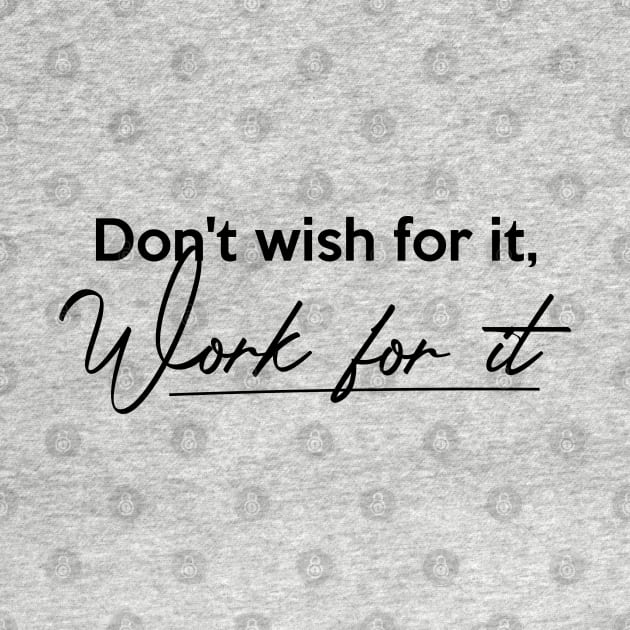 Don't wish for it,
Work for it